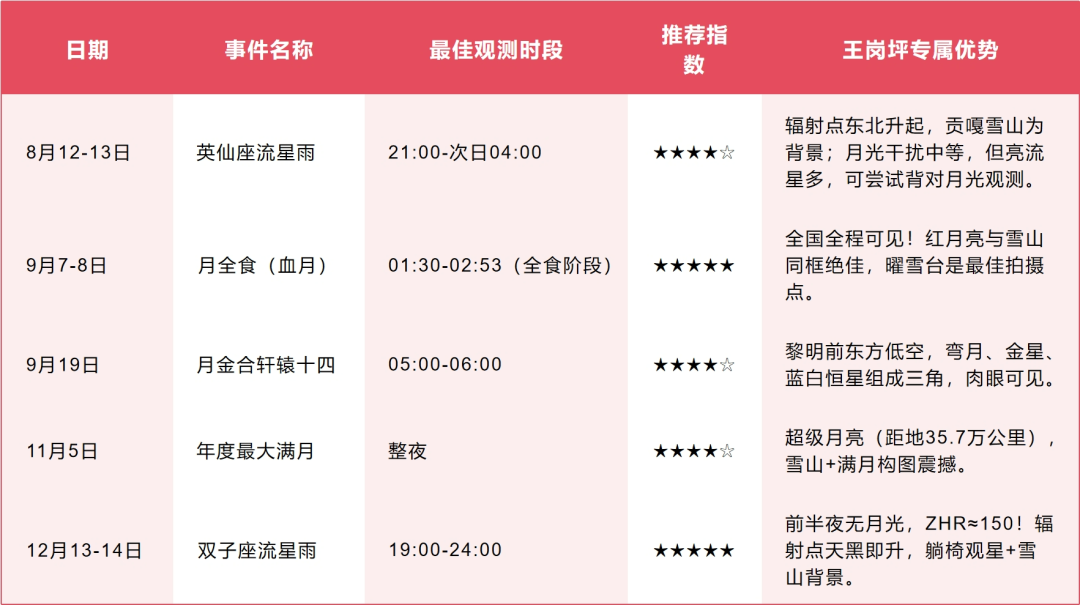 | 日期 | 事件名称 | 最佳观测时段 | 推荐指数 | 王岗坪专属优势 |
|---|---|---|---|---|
| 8月12-13日 | 英仙座流星雨 | 21:00-次日04:00 | ★★★★☆ | 辐射点东北升起，贡嘎雪山为背景；月光干扰中等，但亮流星多，可尝试背对月光观测。 |
| 9月7-8日 | 月全食（血月） | 01:30-02:53（全食阶段） | ★★★★★ | 全国全程可见！红月亮与雪山同框绝佳，曜雪台是最佳拍摄点。 |
| 9月19日 | 月金合轩辕十四 | 05:00-06:00 | ★★★★☆ | 黎明前东方低空，弯月、金星、蓝白恒星组成三角，肉眼可见。 |
| 11月5日 | 年度最大满月 | 整夜 | ★★★★☆ | 超级月亮（距地35.7万公里），雪山+满月构图震撼。 |
| 12月13-14日 | 双子座流星雨 | 19:00-24:00 | ★★★★★ | 前半夜无月光，ZHR≈150！辐射点天黑即升，躺椅观星+雪山背景。 |